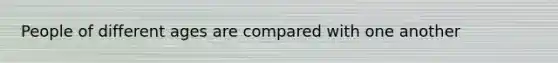 People of different ages are compared with one another